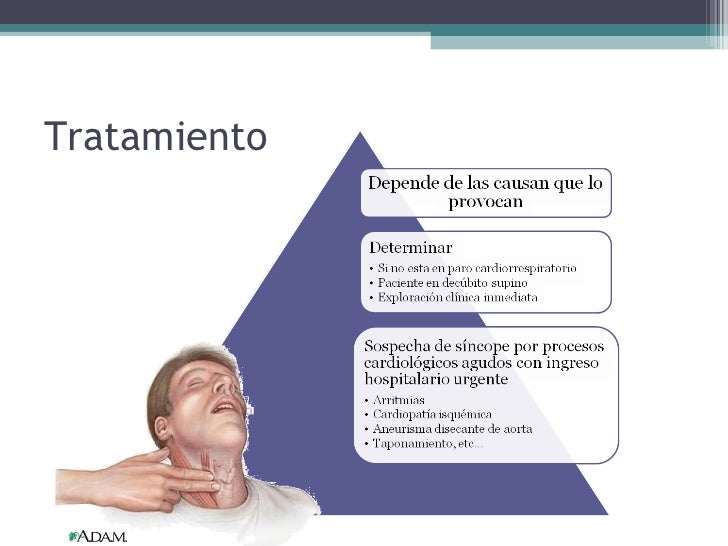 Tratamiento

Depende de las causan que lo provocan

Determinar
• Si no esta en paro cardiorrespiratorio
• Paciente en decúbito supino
• Exploración clínica inmediata

Sospecha de síncope por procesos cardiológicos agudos con ingreso hospitalario urgente
• Arritmias
• Cardiopatía isquémica
• Aneurisma disecante de aorta
• Taponamiento, etc...

A.D.A.M.